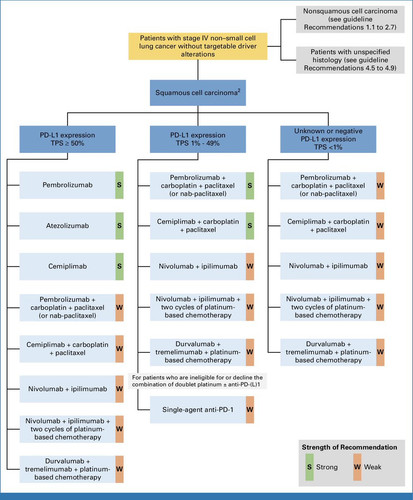 Patients with stage IV non–small cell lung cancer without targetable driver alterations

Nonsquamous cell carcinoma (see guideline Recommendations 1.1 to 2.7)

Patients with unspecified histology (see guideline Recommendations 4.5 to 4.9)

Squamous cell carcinoma$^2$

PD-L1 expression TPS ≥ 50%

Pembrolizumab S

Atezolizumab S

Cemiplimab S

Pembrolizumab + carboplatin + paclitaxel (or nab-paclitaxel) W

Cemiplimab + carboplatin + paclitaxel W

Nivolumab + ipilimumab W

Nivolumab + ipilimumab + two cycles of platinum-based chemotherapy W

Durvalumab + tremelimumab + platinum-based chemotherapy W

PD-L1 expression TPS 1% - 49%

Pembrolizumab + carboplatin + paclitaxel (or nab-paclitaxel) S

Cemiplimab + carboplatin + paclitaxel S

Nivolumab + ipilimumab W

Nivolumab + ipilimumab + two cycles of platinum-based chemotherapy W

Durvalumab + tremelimumab + platinum-based chemotherapy W

For patients who are ineligible for or decline the combination of doublet platinum ± anti-PD-(L)1

Single-agent anti-PD-1 W

Unknown or negative PD-L1 expression TPS <1%

Pembrolizumab + carboplatin + paclitaxel (or nab-paclitaxel) W

Cemiplimab + carboplatin + paclitaxel W

Nivolumab + ipilimumab W

Nivolumab + ipilimumab + two cycles of platinum-based chemotherapy W

Durvalumab + tremelimumab + platinum-based chemotherapy W

Strength of Recommendation

S Strong W Weak